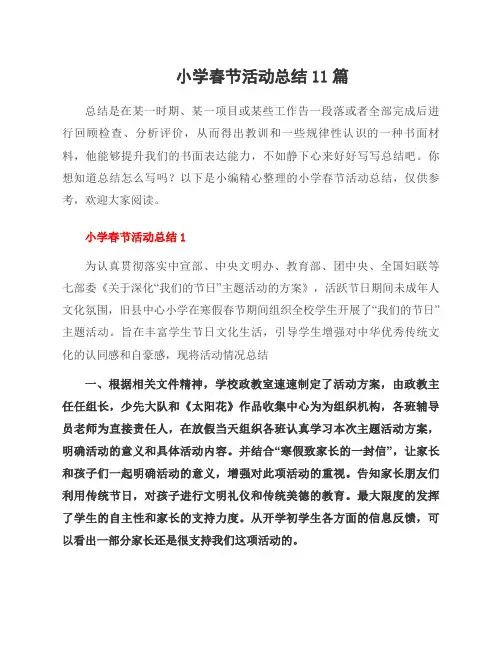 小学春节活动总结11篇

总结是在某一时期、某一项目或某些工作告一段落或者全部完成后进行回顾检查、分析评价，从而得出教训和一些规律性认识的一种书面材料，他能够提升我们的书面表达能力，不如静下心来好好写写总结吧。你想知道总结怎么写吗？以下是小编精心整理的小学春节活动总结，仅供参考，欢迎大家阅读。

小学春节活动总结1

为认真贯彻落实中宣部、中央文明办、教育部、团中央、全国妇联等七部委《关于深化“我们的节日”主题活动的方案》，活跃节日期间未成年人文化氛围，旧县中心小学在寒假春节期间组织全校学生开展了“我们的节日”主题活动。旨在丰富学生节日文化生活，引导学生增强对中华优秀传统文化的认同感和自豪感，现将活动情况总结

一、根据相关文件精神，学校政教室速速制定了活动方案，由政教主任任组长，少先大队和《太阳花》作品收集中心为为组织机构，各班辅导员老师为直接责任人，在放假当天组织各班认真学习本次主题活动方案，明确活动的意义和具体活动内容。并结合“寒假致家长的一封信”，让家长和孩子们一起明确活动的意义，增强对此项活动的重视。告知家长朋友们利用传统节日，对孩子进行文明礼仪和传统美德的教育。最大限度的发挥了学生的自主性和家长的支持力度。从开学初学生各方面的信息反馈，可以看出一部分家长还是很支持我们这项活动的。